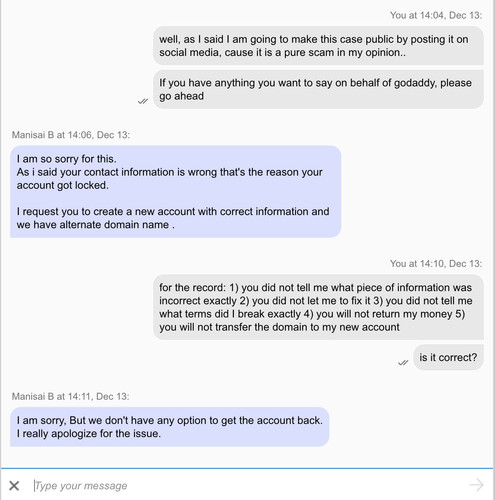 You at 14:04, Dec 13:

well, as I said I am going to make this case public by posting it on social media, cause it is a pure scam in my opinion..

If you have anything you want to say on behalf of godaddy, please go ahead

Manisai B at 14:06, Dec 13:

I am so sorry for this.
As i said your contact information is wrong that's the reason your account got locked.

I request you to create a new account with correct information and we have alternate domain name .

You at 14:10, Dec 13:

for the record: 1) you did not tell me what piece of information was incorrect exactly 2) you did not let me to fix it 3) you did not tell me what terms did I break exactly 4) you will not return my money 5) you will not transfer the domain to my new account

is it correct?

Manisai B at 14:11, Dec 13:

I am sorry, But we don't have any option to get the account back.
I really apologize for the issue.

Type your message